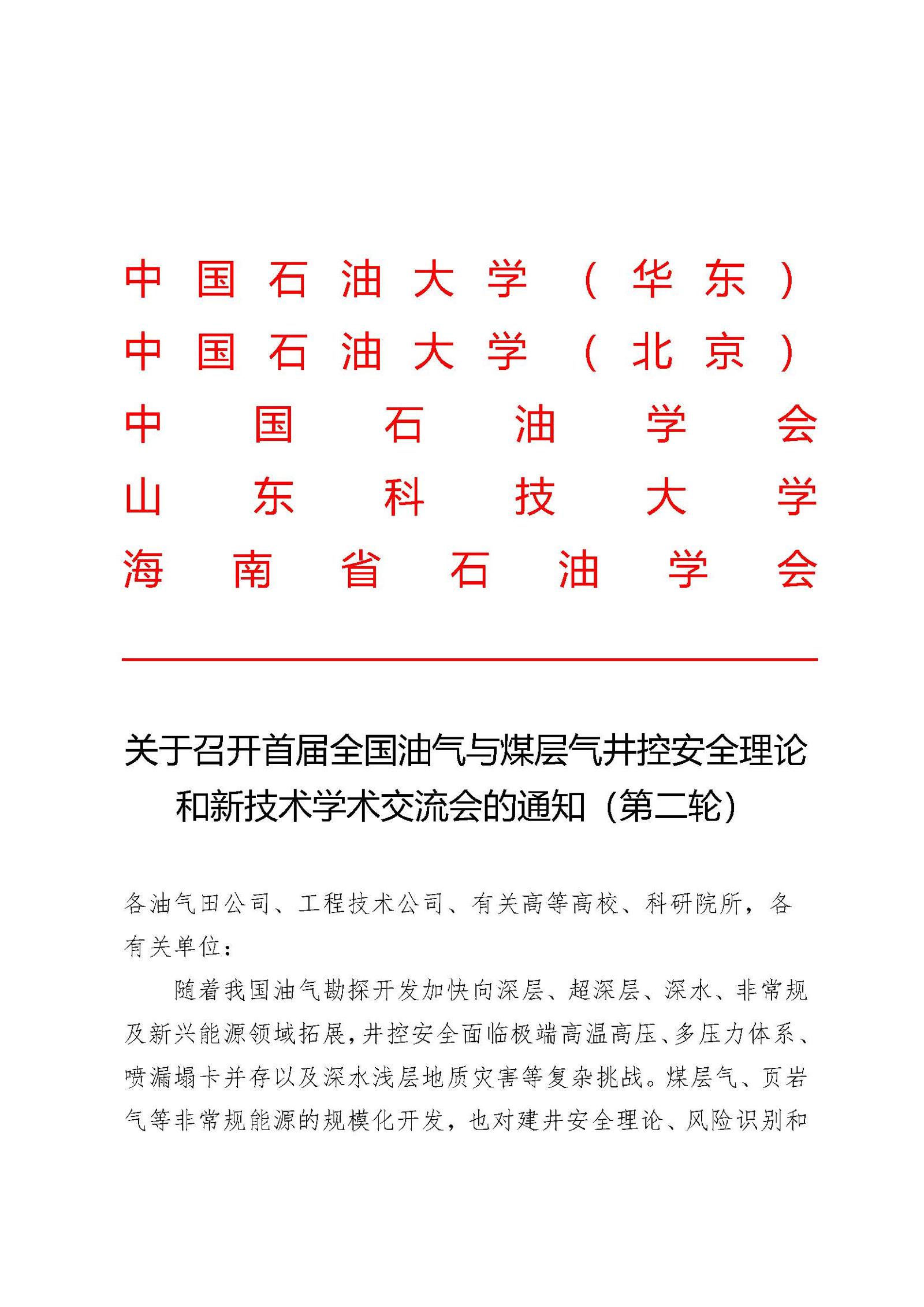 中国石油大学（华东）
中国石油大学（北京）
中国石油学会
山东科技大学
海南省石油学会

关于召开首届全国油气与煤层气井控安全理论和新技术学术交流会的通知（第二轮）

各油气田公司、工程技术公司、有关高等高校、科研院所，各有关单位：

随着我国油气勘探开发加快向深层、超深层、深水、非常规及新兴能源领域拓展，井控安全面临极端高温高压、多压力体系、喷漏塌卡并存以及深水浅层地质灾害等复杂挑战。煤层气、页岩气等非常规能源的规模化开发，也对建井安全理论、风险识别和